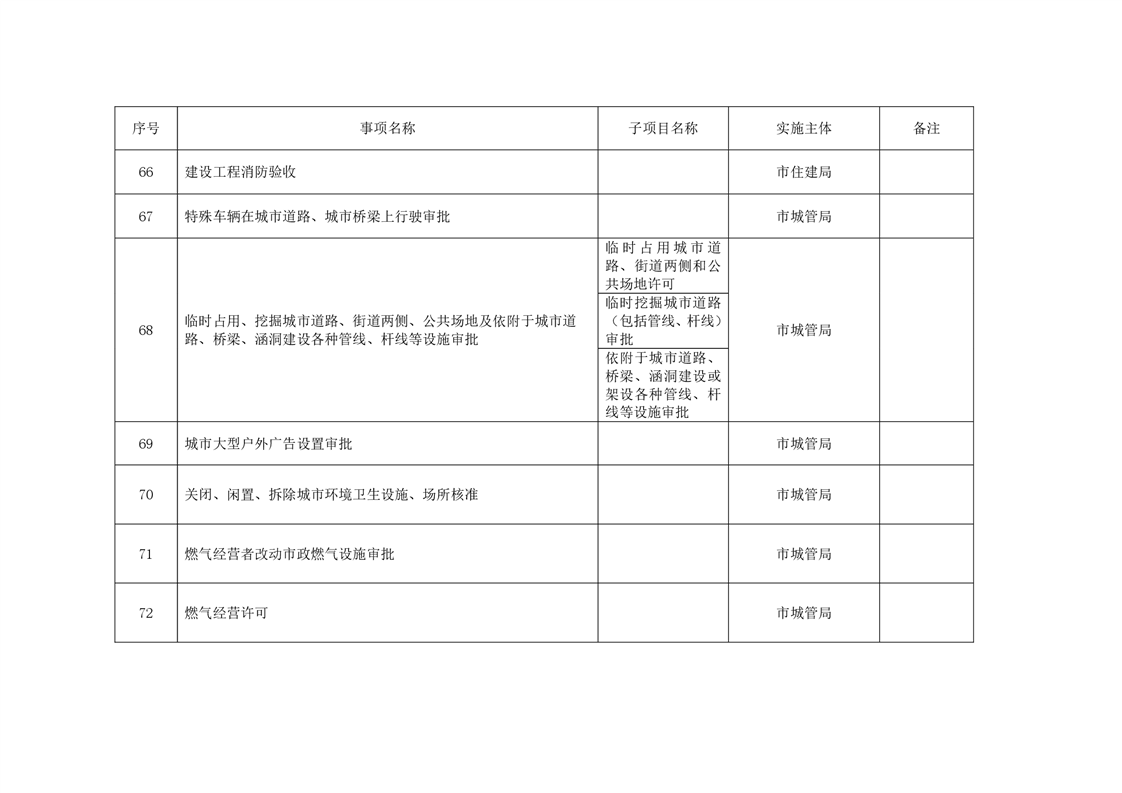 | 序号 | 事项名称 | 子项目名称 | 实施主体 | 备注 |
|---|---|---|---|---|
| 66 | 建设工程消防验收 | | 市住建局 | |
| 67 | 特殊车辆在城市道路、城市桥梁上行驶审批 | | 市城管局 | |
| 68 | 临时占用、挖掘城市道路、街道两侧、公共场地及依附于城市道路、桥梁、涵洞建设各种管线、杆线等设施审批 | 临时占用城市道路、街道两侧和公共场地许可 | 市城管局 | |
| | | 临时挖掘城市道路（包括管线、杆线）审批 | | |
| | | 依附于城市道路、桥梁、涵洞建设或架设各种管线、杆线等设施审批 | | |
| 69 | 城市大型户外广告设置审批 | | 市城管局 | |
| 70 | 关闭、闲置、拆除城市环境卫生设施、场所核准 | | 市城管局 | |
| 71 | 燃气经营者改动市政燃气设施审批 | | 市城管局 | |
| 72 | 燃气经营许可 | | 市城管局 | |